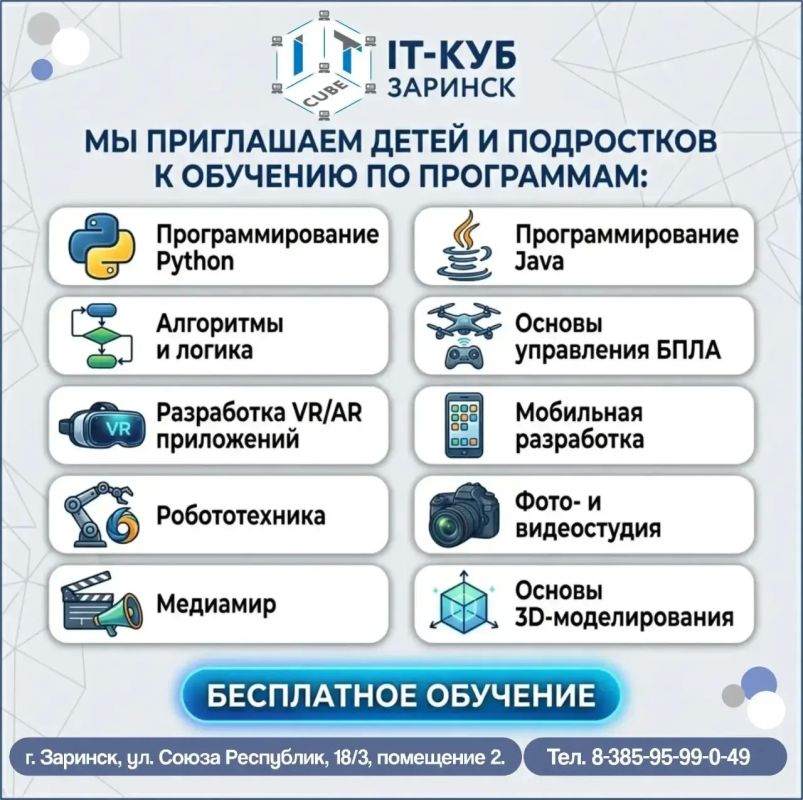 IT CUBE IT-КУБ ЗАРИНСК

МЫ ПРИГЛАШАЕМ ДЕТЕЙ И ПОДРОСТКОВ К ОБУЧЕНИЮ ПО ПРОГРАММАМ:

Программирование Python

Алгоритмы и логика

Разработка VR/AR приложений

Робототехника

Медиамир

Программирование Java

Основы управления БПЛА

Мобильная разработка

Фото- и видеостудия

Основы 3D-моделирования

БЕСПЛАТНОЕ ОБУЧЕНИЕ

г. Заринск, ул. Союза Республик, 18/3, помещение 2.

Тел. 8-385-95-99-0-49